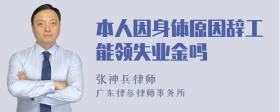 本人因身体原因辞工能领失业金吗

张神兵律师

广东律参律师事务所